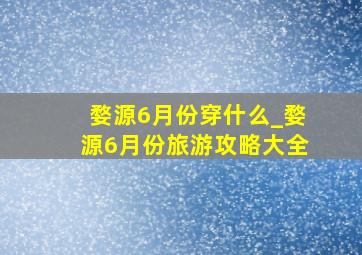 婺源6月份穿什么_婺源6月份旅游攻略大全